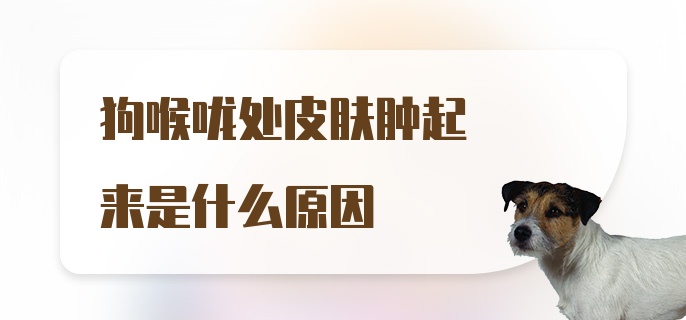 狗喉咙处皮肤肿起来是什么原因